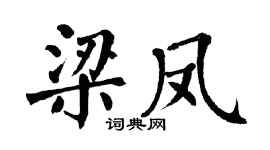 梁凤

词典网